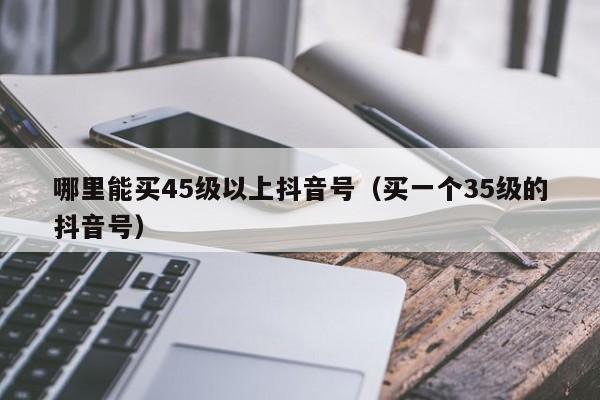 哪里能买45级以上抖音号（买一个35级的抖音号）